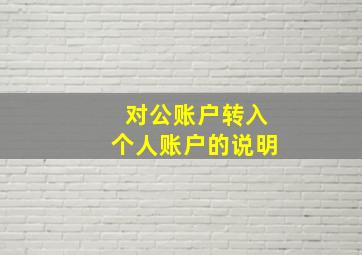 对公账户转入
个人账户的说明